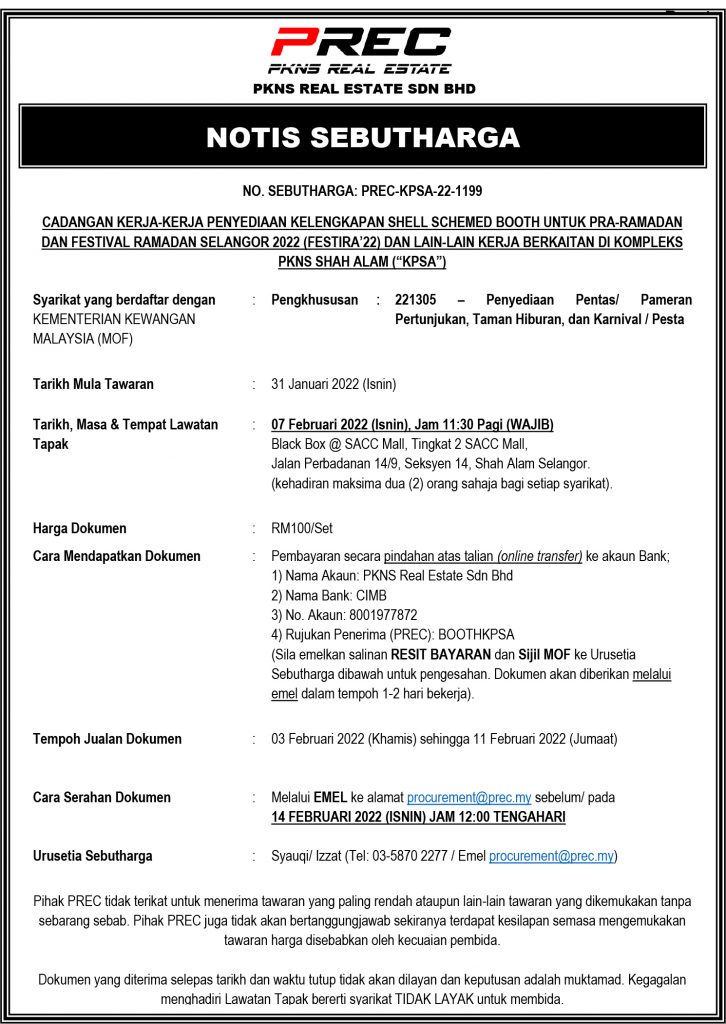 PREC
PKNS REAL ESTATE
PKNS REAL ESTATE SDN BHD

NOTIS SEBUTHARGA

NO. SEBUTHARGA: PREC-KPSA-22-1199

CADANGAN KERJA-KERJA PENYEDIAAN KELENGKAPAN SHELL SCHEMED BOOTH UNTUK PRA-RAMADAN DAN FESTIVAL RAMADAN SELANGOR 2022 (FESTIRA'22) DAN LAIN-LAIN KERJA BERKAITAN DI KOMPLEKS PKNS SHAH ALAM ("KPSA")

Syarikat yang berdaftar dengan KEMENTERIAN KEWANGAN MALAYSIA (MOF) : Pengkhususan : 221305 – Penyediaan Pentas/ Pameran Pertunjukan, Taman Hiburan, dan Karnival / Pesta

Tarikh Mula Tawaran : 31 Januari 2022 (Isnin)

Tarikh, Masa & Tempat Lawatan Tapak : 07 Februari 2022 (Isnin), Jam 11:30 Pagi (WAJIB)
Black Box @ SACC Mall, Tingkat 2 SACC Mall,
Jalan Perbadanan 14/9, Seksyen 14, Shah Alam Selangor.
(kehadiran maksima dua (2) orang sahaja bagi setiap syarikat).

Harga Dokumen : RM100/Set

Cara Mendapatkan Dokumen : Pembayaran secara pindahan atas talian (online transfer) ke akaun Bank;
1) Nama Akaun: PKNS Real Estate Sdn Bhd
2) Nama Bank: CIMB
3) No. Akaun: 8001977872
4) Rujukan Penerima (PREC): BOOTHKPSA
(Sila emelkan salinan RESIT BAYARAN dan Sijil MOF ke Urusetia Sebutharga dibawah untuk pengesahan. Dokumen akan diberikan melalui emel dalam tempoh 1-2 hari bekerja).

Tempoh Jualan Dokumen : 03 Februari 2022 (Khamis) sehingga 11 Februari 2022 (Jumaat)

Cara Serahan Dokumen : Melalui EMEL ke alamat procurement@prec.my sebelum/ pada 14 FEBRUARI 2022 (ISNIN) JAM 12:00 TENGAHARI

Urusetia Sebutharga : Syauqi/ Izzat (Tel: 03-5870 2277 / Emel procurement@prec.my)

Pihak PREC tidak terikat untuk menerima tawaran yang paling rendah ataupun lain-lain tawaran yang dikemukakan tanpa sebarang sebab. Pihak PREC juga tidak akan bertanggungjawab sekiranya terdapat kesilapan semasa mengemukakan tawaran harga disebabkan oleh kecuaian pembida.

Dokumen yang diterima selepas tarikh dan waktu tutup tidak akan dilayan dan keputusan adalah muktamad. Kegagalan menghadiri Lawatan Tapak bererti syarikat TIDAK LAYAK untuk membida.